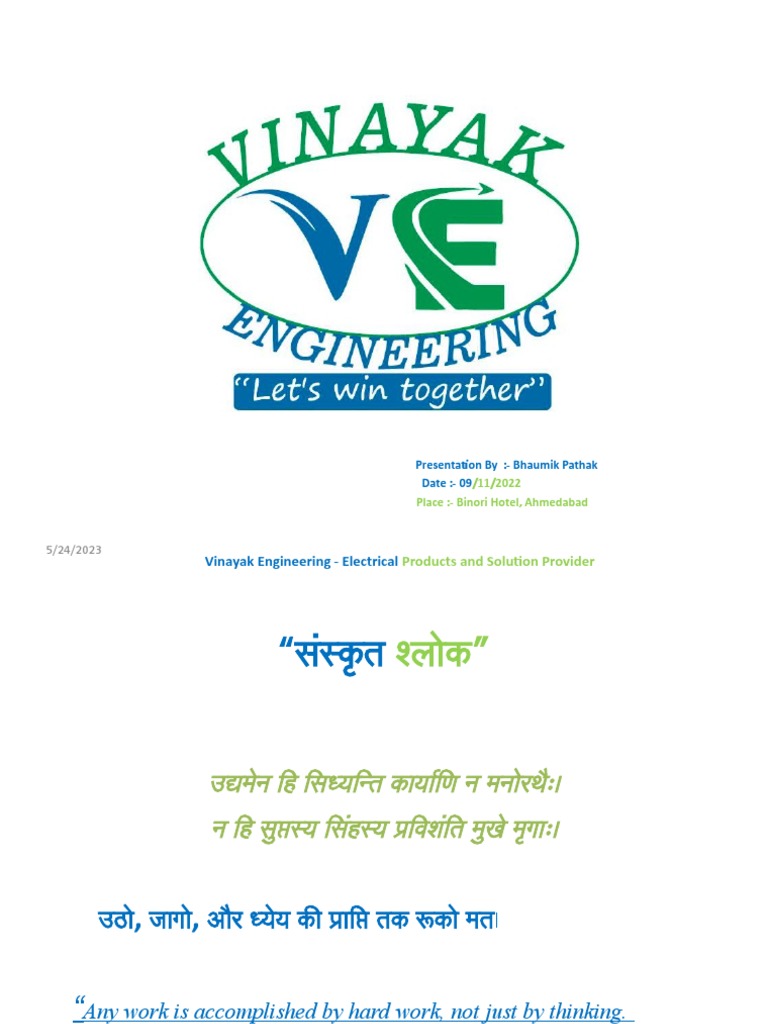 VINAYAK
VE
ENGINEERING
"Let's win together"

Presentation By :- Bhaumik Pathak
Date :- 09/11/2022
Place :- Binori Hotel, Ahmedabad

5/24/2023

Vinayak Engineering - Electrical Products and Solution Provider

"संस्कृत श्लोक"

उद्यमेन हि सिध्यन्ति कार्याणि न मनोरथैः।
न हि सुप्तस्य सिंहस्य प्रविशंति मुखे मृगाः।

उठो, जागो, और ध्येय की प्राप्ति तक रूको मत।

"Any work is accomplished by hard work, not just by thinking.